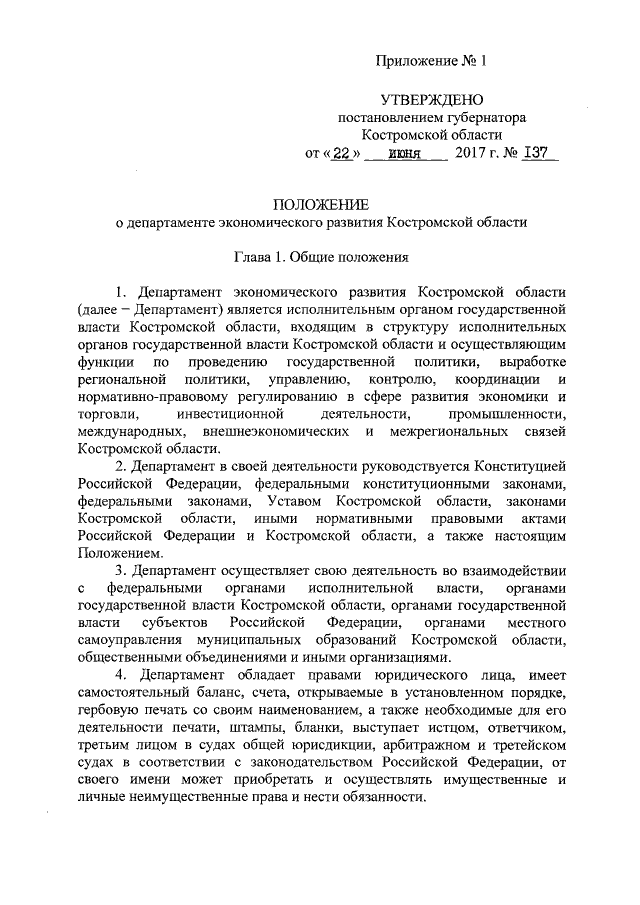 Приложение № 1

УТВЕРЖДЕНО
постановлением губернатора
Костромской области
от «22» июня 2017 г. № 137

ПОЛОЖЕНИЕ
о департаменте экономического развития Костромской области

Глава 1. Общие положения

1. Департамент экономического развития Костромской области (далее – Департамент) является исполнительным органом государственной власти Костромской области, входящим в структуру исполнительных органов государственной власти Костромской области и осуществляющим функции по проведению государственной политики, выработке региональной политики, управлению, контролю, координации и нормативно-правовому регулированию в сфере развития экономики и торговли, инвестиционной деятельности, промышленности, международных, внешнеэкономических и межрегиональных связей Костромской области.

2. Департамент в своей деятельности руководствуется Конституцией Российской Федерации, федеральными конституционными законами, федеральными законами, Уставом Костромской области, законами Костромской области, иными нормативными правовыми актами Российской Федерации и Костромской области, а также настоящим Положением.

3. Департамент осуществляет свою деятельность во взаимодействии с федеральными органами исполнительной власти, органами государственной власти Костромской области, органами государственной власти субъектов Российской Федерации, органами местного самоуправления муниципальных образований Костромской области, общественными объединениями и иными организациями.

4. Департамент обладает правами юридического лица, имеет самостоятельный баланс, счета, открываемые в установленном порядке, гербовую печать со своим наименованием, а также необходимые для его деятельности печати, штампы, бланки, выступает истцом, ответчиком, третьим лицом в судах общей юрисдикции, арбитражном и третейском судах в соответствии с законодательством Российской Федерации, от своего имени может приобретать и осуществлять имущественные и личные неимущественные права и нести обязанности.